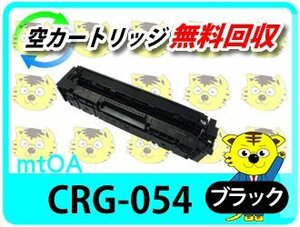 空カートリッジ 無料回収

mtOA

CRG-054 ブラック